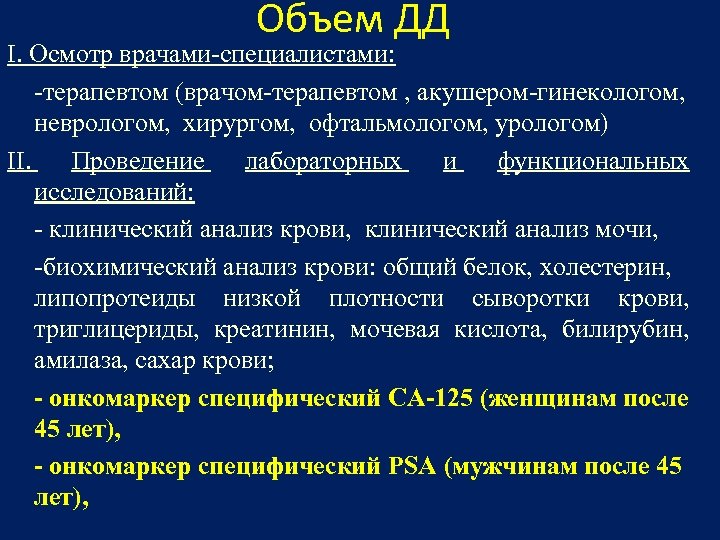 Объем ДД

I. Осмотр врачами-специалистами:

-терапевтом (врачом-терапевтом , акушером-гинекологом, неврологом, хирургом, офтальмологом, урологом)

II. Проведение лабораторных и функциональных исследований:

- клинический анализ крови, клинический анализ мочи,

-биохимический анализ крови: общий белок, холестерин, липопротеиды низкой плотности сыворотки крови, триглицериды, креатинин, мочевая кислота, билирубин, амилаза, сахар крови;

- онкомаркер специфический СА-125 (женщинам после 45 лет),

- онкомаркер специфический PSA (мужчинам после 45 лет),